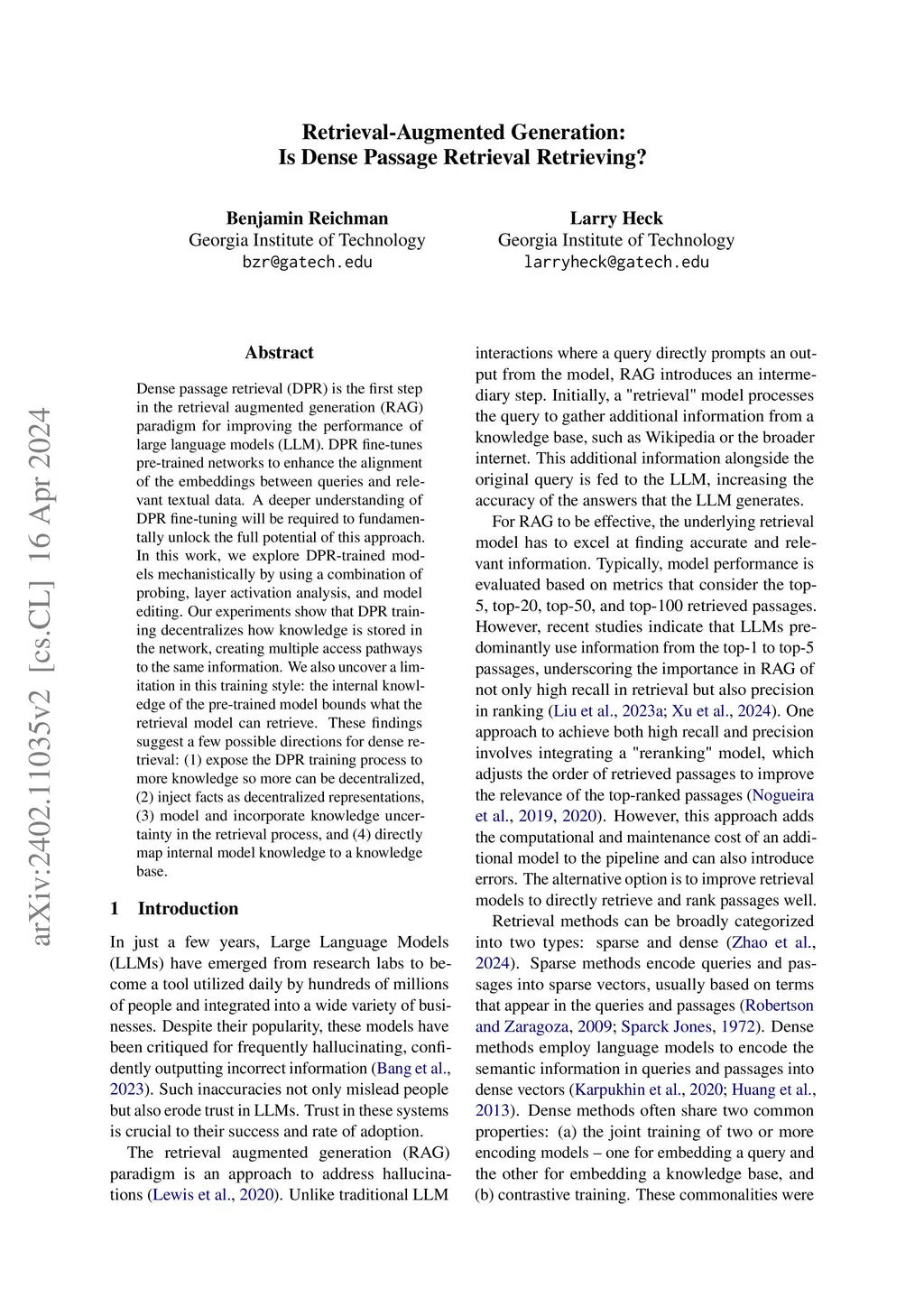 Retrieval-Augmented Generation:
Is Dense Passage Retrieval Retrieving?

Benjamin Reichman
Georgia Institute of Technology
bzr@gatech.edu

Larry Heck
Georgia Institute of Technology
larryheck@gatech.edu

arXiv:2402.11035v2 [cs.CL] 16 Apr 2024

Abstract

Dense passage retrieval (DPR) is the first step in the retrieval augmented generation (RAG) paradigm for improving the performance of large language models (LLM). DPR fine-tunes pre-trained networks to enhance the alignment of the embeddings between queries and relevant textual data. A deeper understanding of DPR fine-tuning will be required to fundamentally unlock the full potential of this approach. In this work, we explore DPR-trained models mechanistically by using a combination of probing, layer activation analysis, and model editing. Our experiments show that DPR training decentralizes how knowledge is stored in the network, creating multiple access pathways to the same information. We also uncover a limitation in this training style: the internal knowledge of the pre-trained model bounds what the retrieval model can retrieve. These findings suggest a few possible directions for dense retrieval: (1) expose the DPR training process to more knowledge so more can be decentralized, (2) inject facts as decentralized representations, (3) model and incorporate knowledge uncertainty in the retrieval process, and (4) directly map internal model knowledge to a knowledge base.

1 Introduction

In just a few years, Large Language Models (LLMs) have emerged from research labs to become a tool utilized daily by hundreds of millions of people and integrated into a wide variety of businesses. Despite their popularity, these models have been critiqued for frequently hallucinating, confidently outputting incorrect information (Bang et al., 2023). Such inaccuracies not only mislead people but also erode trust in LLMs. Trust in these systems is crucial to their success and rate of adoption.

The retrieval augmented generation (RAG) paradigm is an approach to address hallucinations (Lewis et al., 2020). Unlike traditional LLM interactions where a query directly prompts an output from the model, RAG introduces an intermediary step. Initially, a "retrieval" model processes the query to gather additional information from a knowledge base, such as Wikipedia or the broader internet. This additional information alongside the original query is fed to the LLM, increasing the accuracy of the answers that the LLM generates.

For RAG to be effective, the underlying retrieval model has to excel at finding accurate and relevant information. Typically, model performance is evaluated based on metrics that consider the top-5, top-20, top-50, and top-100 retrieved passages. However, recent studies indicate that LLMs predominantly use information from the top-1 to top-5 passages, underscoring the importance in RAG of not only high recall in retrieval but also precision in ranking (Liu et al., 2023a; Xu et al., 2024). One approach to achieve both high recall and precision involves integrating a "reranking" model, which adjusts the order of retrieved passages to improve the relevance of the top-ranked passages (Nogueira et al., 2019, 2020). However, this approach adds the computational and maintenance cost of an additional model to the pipeline and can also introduce errors. The alternative option is to improve retrieval models to directly retrieve and rank passages well.

Retrieval methods can be broadly categorized into two types: sparse and dense (Zhao et al., 2024). Sparse methods encode queries and passages into sparse vectors, usually based on terms that appear in the queries and passages (Robertson and Zaragoza, 2009; Sparck Jones, 1972). Dense methods employ language models to encode the semantic information in queries and passages into dense vectors (Karpukhin et al., 2020; Huang et al., 2013). Dense methods often share two common properties: (a) the joint training of two or more encoding models – one for embedding a query and the other for embedding a knowledge base, and (b) contrastive training. These commonalities were